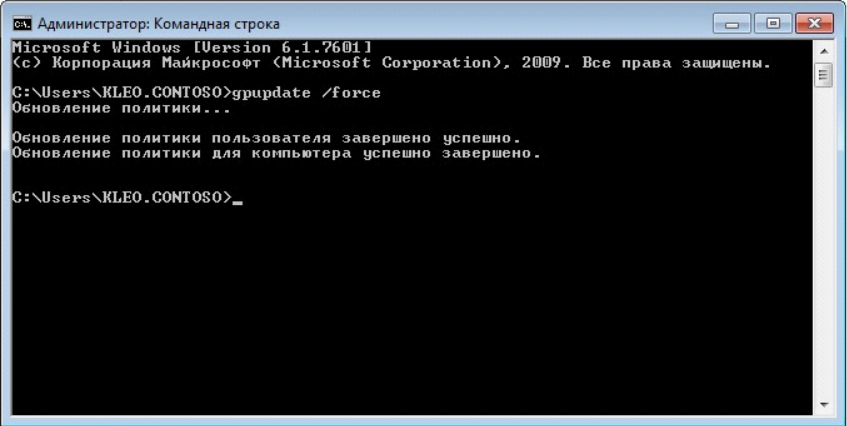 Администратор: Командная строка

Microsoft Windows [Version 6.1.7601]
(c) Корпорация Майкрософт (Microsoft Corporation), 2009. Все права защищены.

C:\Users\KLEO.CONTOSO>gpupdate /force
Обновление политики...

Обновление политики пользователя завершено успешно.
Обновление политики для компьютера успешно завершено.

C:\Users\KLEO.CONTOSO>_